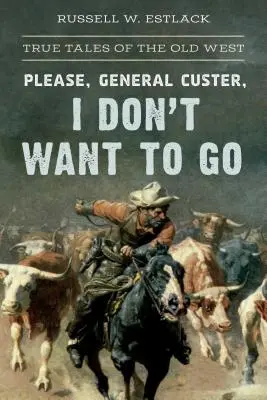 RUSSELL W. ESTLACK

TRUE TALES OF THE OLD WEST

PLEASE, GENERAL CUSTER, I DON'T WANT TO GO